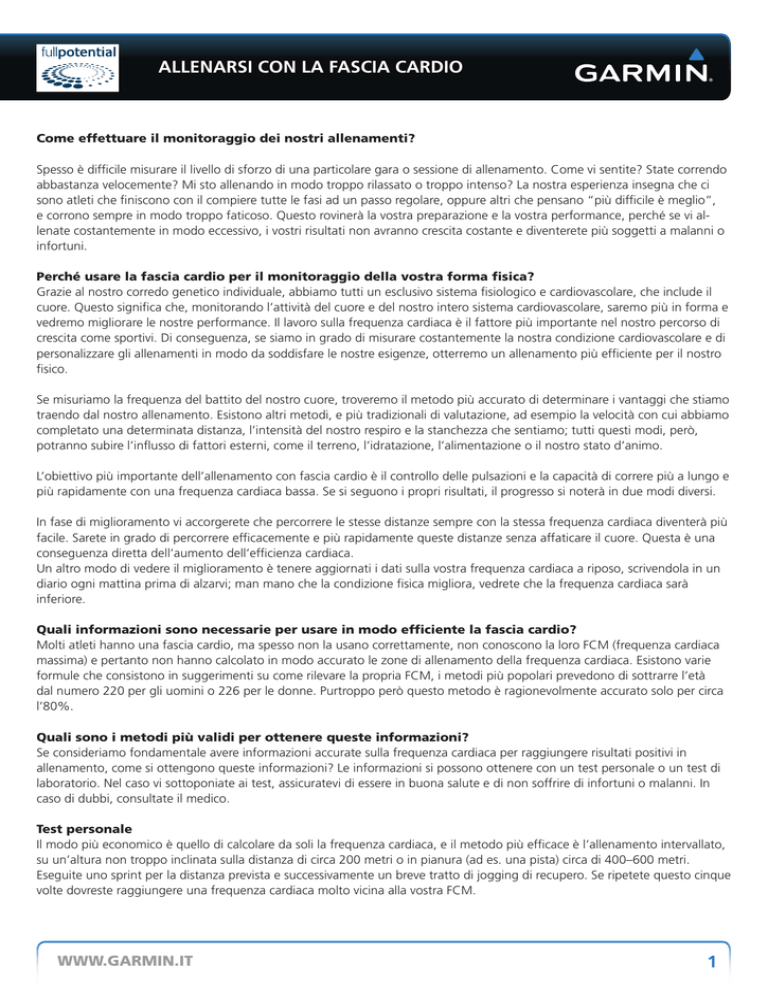 fullpotential

ALLENARSI CON LA FASCIA CARDIO

GARMIN.

Come effettuare il monitoraggio dei nostri allenamenti?

Spesso è difficile misurare il livello di sforzo di una particolare gara o sessione di allenamento. Come vi sentite? State correndo abbastanza velocemente? Mi sto allenando in modo troppo rilassato o troppo intenso? La nostra esperienza insegna che ci sono atleti che finiscono con il compiere tutte le fasi ad un passo regolare, oppure altri che pensano "più difficile è meglio", e corrono sempre in modo troppo faticoso. Questo rovinerà la vostra preparazione e la vostra performance, perché se vi allenate costantemente in modo eccessivo, i vostri risultati non avranno crescita costante e diventerete più soggetti a malanni o infortuni.

Perché usare la fascia cardio per il monitoraggio della vostra forma fisica?
Grazie al nostro corredo genetico individuale, abbiamo tutti un esclusivo sistema fisiologico e cardiovascolare, che include il cuore. Questo significa che, monitorando l'attività del cuore e del nostro intero sistema cardiovascolare, saremo più in forma e vedremo migliorare le nostre performance. Il lavoro sulla frequenza cardiaca è il fattore più importante nel nostro percorso di crescita come sportivi. Di conseguenza, se siamo in grado di misurare costantemente la nostra condizione cardiovascolare e di personalizzare gli allenamenti in modo da soddisfare le nostre esigenze, otterremo un allenamento più efficiente per il nostro fisico.

Se misuriamo la frequenza del battito del nostro cuore, troveremo il metodo più accurato di determinare i vantaggi che stiamo traendo dal nostro allenamento. Esistono altri metodi, e più tradizionali di valutazione, ad esempio la velocità con cui abbiamo completato una determinata distanza, l'intensità del nostro respiro e la stanchezza che sentiamo; tutti questi modi, però, potranno subire l'influsso di fattori esterni, come il terreno, l'idratazione, l'alimentazione o il nostro stato d'animo.

L'obiettivo più importante dell'allenamento con fascia cardio è il controllo delle pulsazioni e la capacità di correre più a lungo e più rapidamente con una frequenza cardiaca bassa. Se si seguono i propri risultati, il progresso si noterà in due modi diversi.

In fase di miglioramento vi accorgerete che percorrere le stesse distanze sempre con la stessa frequenza cardiaca diventerà più facile. Sarete in grado di percorrere efficacemente e più rapidamente queste distanze senza affaticare il cuore. Questa è una conseguenza diretta dell'aumento dell'efficienza cardiaca.
Un altro modo di vedere il miglioramento è tenere aggiornati i dati sulla vostra frequenza cardiaca a riposo, scrivendola in un diario ogni mattina prima di alzarvi; man mano che la condizione fisica migliora, vedrete che la frequenza cardiaca sarà inferiore.

Quali informazioni sono necessarie per usare in modo efficiente la fascia cardio?
Molti atleti hanno una fascia cardio, ma spesso non la usano correttamente, non conoscono la loro FCM (frequenza cardiaca massima) e pertanto non hanno calcolato in modo accurato le zone di allenamento della frequenza cardiaca. Esistono varie formule che consistono in suggerimenti su come rilevare la propria FCM, i metodi più popolari prevedono di sottrarre l'età dal numero 220 per gli uomini o 226 per le donne. Purtroppo però questo metodo è ragionevolmente accurato solo per circa l'80%.

Quali sono i metodi più validi per ottenere queste informazioni?
Se consideriamo fondamentale avere informazioni accurate sulla frequenza cardiaca per raggiungere risultati positivi in allenamento, come si ottengono queste informazioni? Le informazioni si possono ottenere con un test personale o un test di laboratorio. Nel caso vi sottoponiate ai test, assicuratevi di essere in buona salute e di non soffrire di infortuni o malanni. In caso di dubbi, consultate il medico.

Test personale
Il modo più economico è quello di calcolare da soli la frequenza cardiaca, e il metodo più efficace è l'allenamento intervallato, su un'altura non troppo inclinata sulla distanza di circa 200 metri o in pianura (ad es. una pista) circa di 400–600 metri. Eseguite uno sprint per la distanza prevista e successivamente un breve tratto di jogging di recupero. Se ripetete questo cinque volte dovreste raggiungere una frequenza cardiaca molto vicina alla vostra FCM.

WWW.GARMIN.IT

1